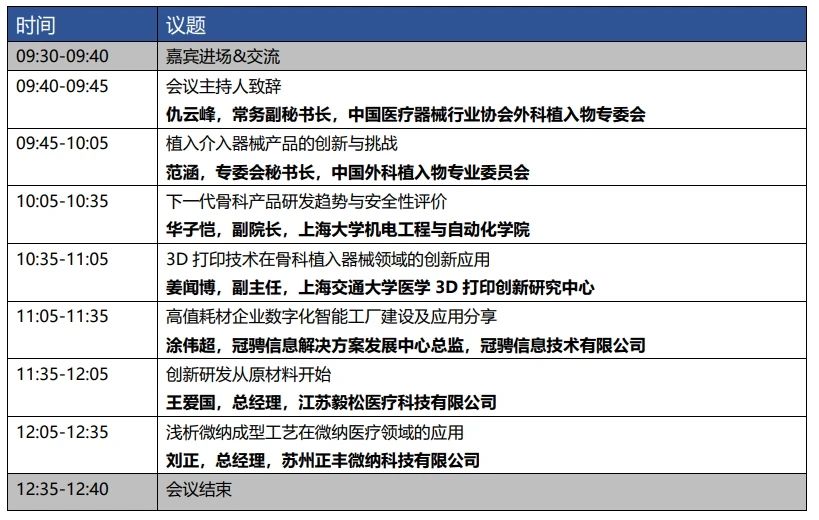 | 时间 | 议题 |
|---|---|
| 09:30-09:40 | 嘉宾进场&交流 |
| 09:40-09:45 | 会议主持人致辞 仇云峰，常务副秘书长，中国医疗器械行业协会外科植入物专委会 |
| 09:45-10:05 | 植入介入器械产品的创新与挑战 范涵，专委会秘书长，中国外科植入物专业委员会 |
| 10:05-10:35 | 下一代骨科产品研发趋势与安全性评价 华子恺，副院长，上海大学机电工程与自动化学院 |
| 10:35-11:05 | 3D打印技术在骨科植入器械领域的创新应用 姜闻博，副主任，上海交通大学医学3D打印创新研究中心 |
| 11:05-11:35 | 高值耗材企业数字化智能工厂建设及应用分享 涂伟超，冠骋信息解决方案发展中心总监，冠骋信息技术有限公司 |
| 11:35-12:05 | 创新研发从原材料开始 王爱国，总经理，江苏毅松医疗科技有限公司 |
| 12:05-12:35 | 浅析微纳成型工艺在微纳医疗领域的应用 刘正，总经理，苏州正丰微纳科技有限公司 |
| 12:35-12:40 | 会议结束 |